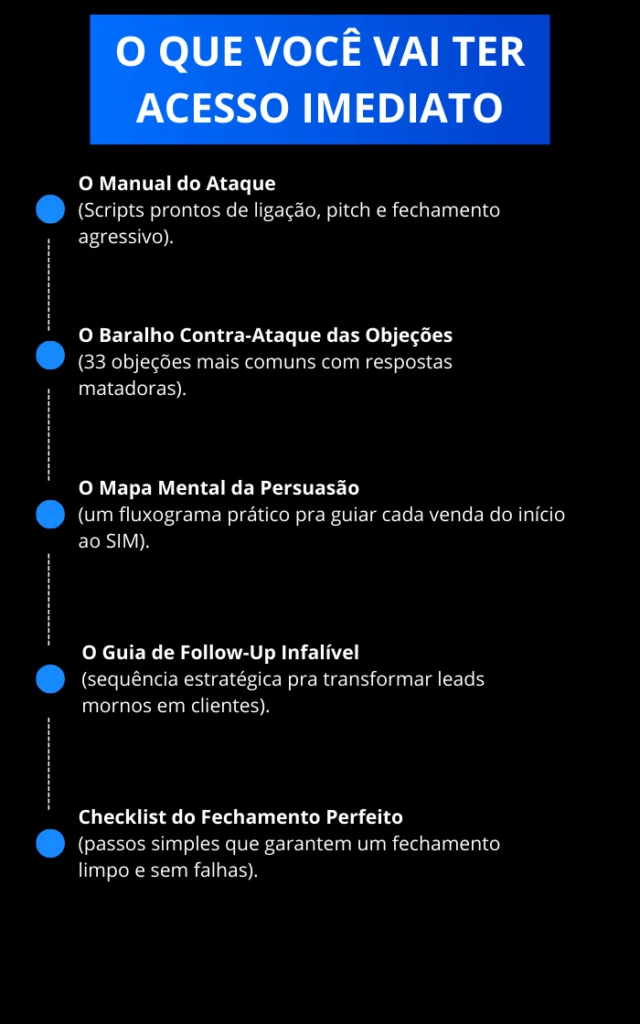 O QUE VOCÊ VAI TER ACESSO IMEDIATO

O Manual do Ataque
(Scripts prontos de ligação, pitch e fechamento agressivo).

O Baralho Contra-Ataque das Objeções
(33 objeções mais comuns com respostas matadoras).

O Mapa Mental da Persuasão
(um fluxograma prático pra guiar cada venda do início ao SIM).

O Guia de Follow-Up Infalível
(sequência estratégica pra transformar leads mornos em clientes).

Checklist do Fechamento Perfeito
(passos simples que garantem um fechamento limpo e sem falhas).